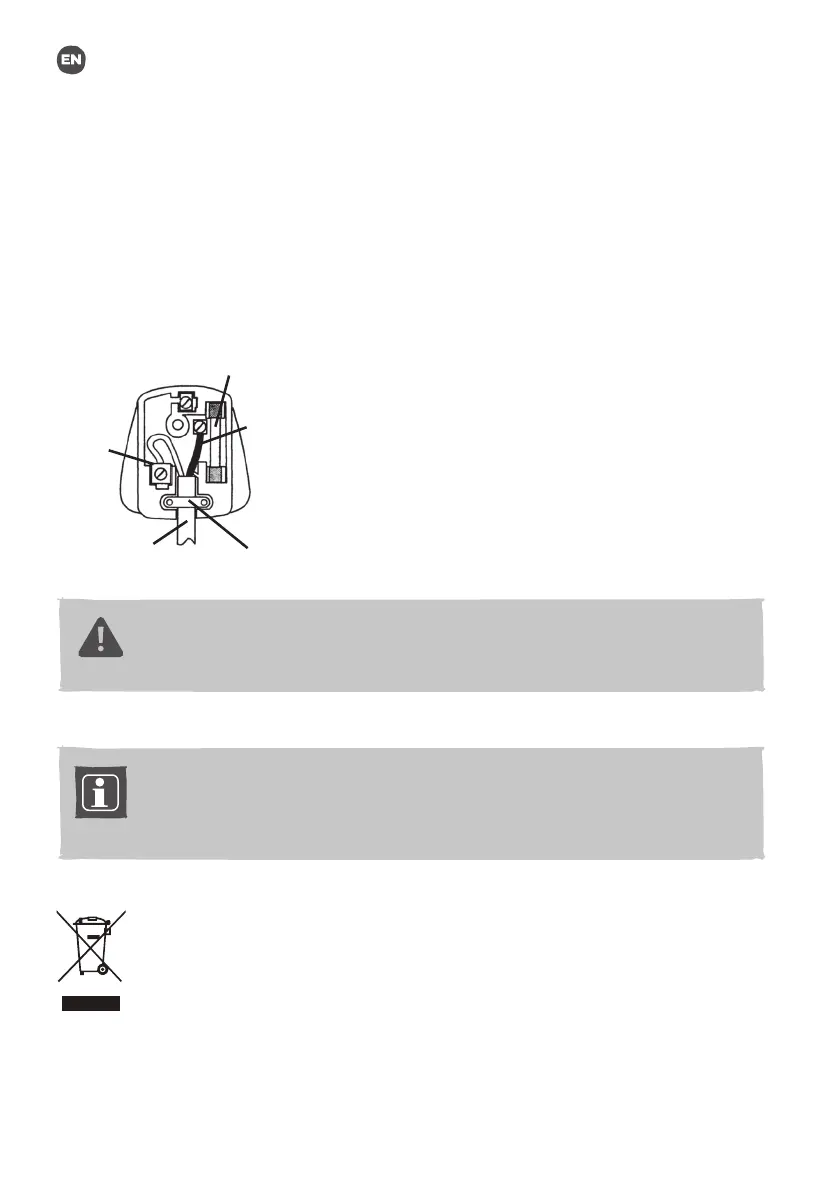 EN